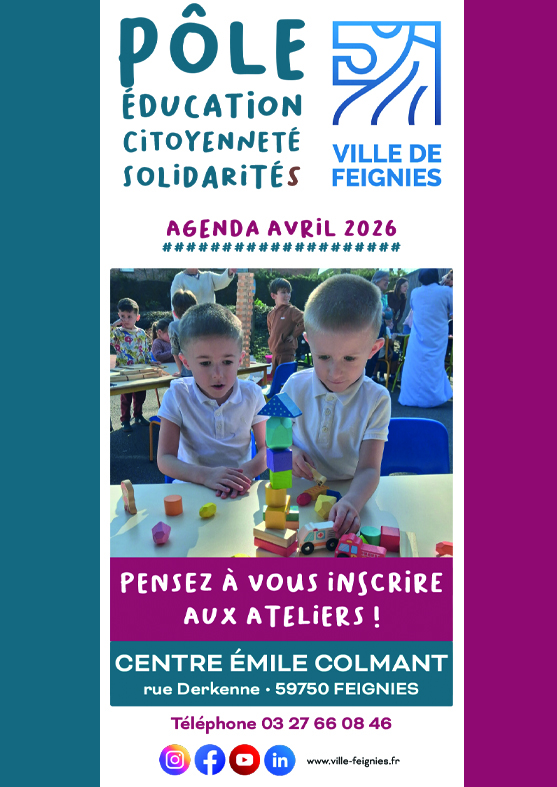 PÔLE
ÉDUCATION
CITOYENNETÉ
SOLIDARITÉS

VILLE DE
FEIGNIES

AGENDA AVRIL 2026
####################

PENSEZ À VOUS INSCRIRE
AUX ATELIERS !

CENTRE ÉMILE COLMANT
rue Derkenne • 59750 FEIGNIES

Téléphone 03 27 66 08 46

www.ville-feignies.fr